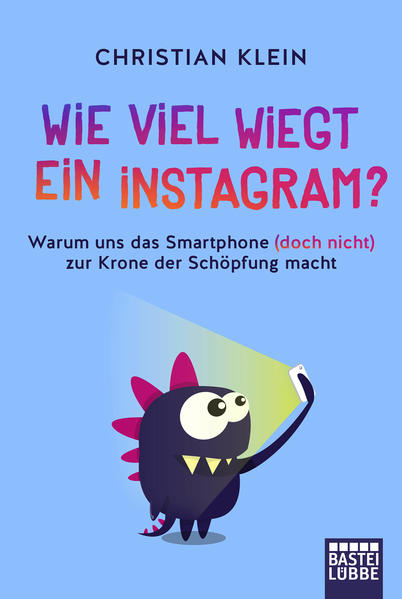 CHRISTIAN KLEIN

WIE VIEL WIEGT EIN INSTAGRAM?

Warum uns das Smartphone (doch nicht) zur Krone der Schöpfung macht

BASTEI LÜBBE